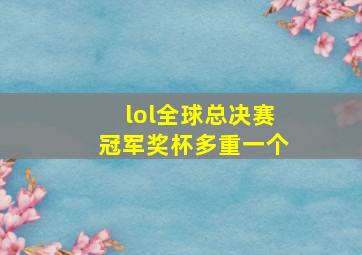 lol全球总决赛
冠军奖杯多重一个